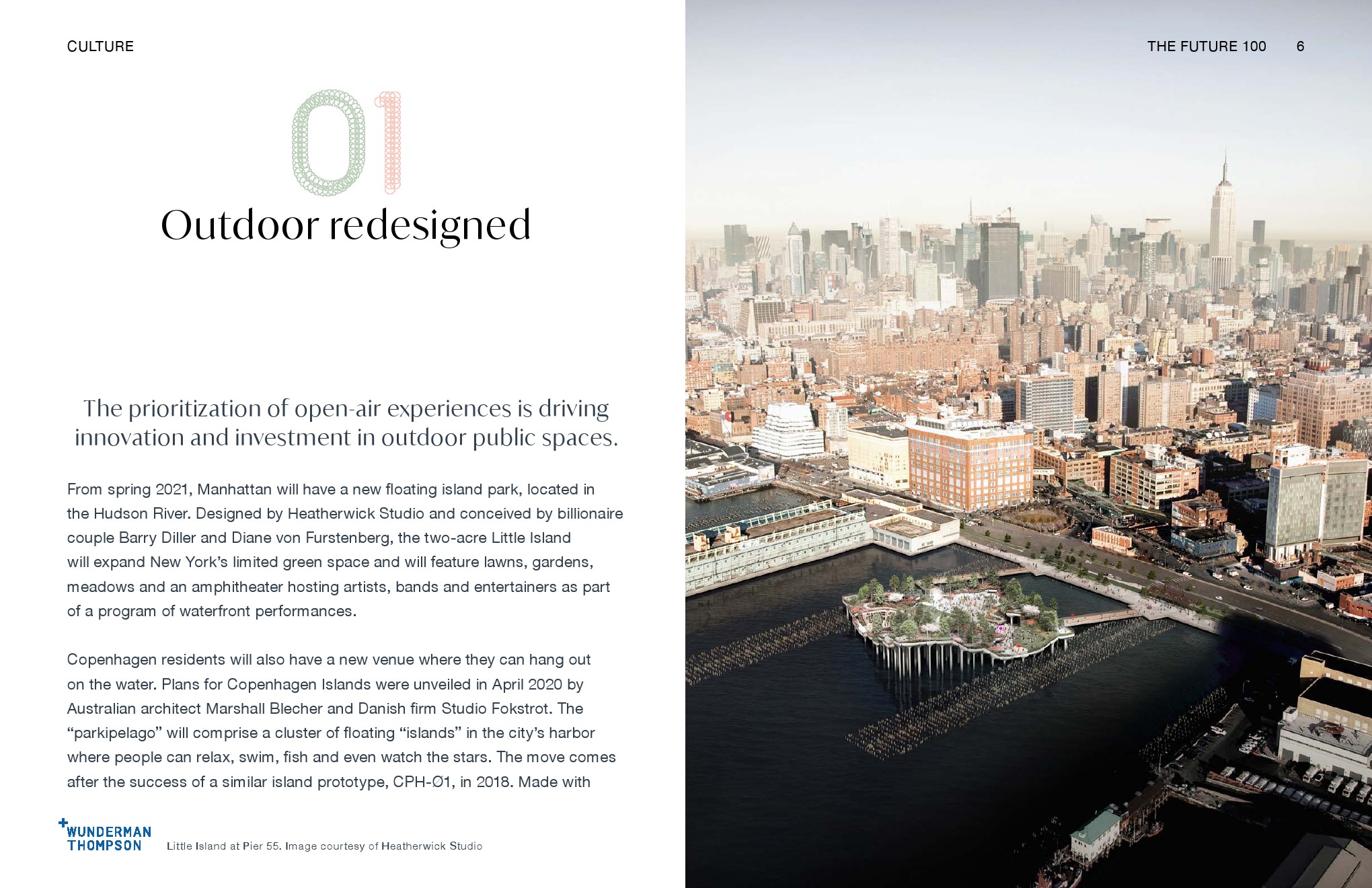 CULTURE

THE FUTURE 100 6

01

Outdoor redesigned

The prioritization of open-air experiences is driving innovation and investment in outdoor public spaces.

From spring 2021, Manhattan will have a new floating island park, located in the Hudson River. Designed by Heatherwick Studio and conceived by billionaire couple Barry Diller and Diane von Furstenberg, the two-acre Little Island will expand New York's limited green space and will feature lawns, gardens, meadows and an amphitheater hosting artists, bands and entertainers as part of a program of waterfront performances.

Copenhagen residents will also have a new venue where they can hang out on the water. Plans for Copenhagen Islands were unveiled in April 2020 by Australian architect Marshall Blecher and Danish firm Studio Fokstrot. The "parkipelago" will comprise a cluster of floating "islands" in the city's harbor where people can relax, swim, fish and even watch the stars. The move comes after the success of a similar island prototype, CPH-Ø1, in 2018. Made with

WUNDERMAN THOMPSON

Little Island at Pier 55. Image courtesy of Heatherwick Studio